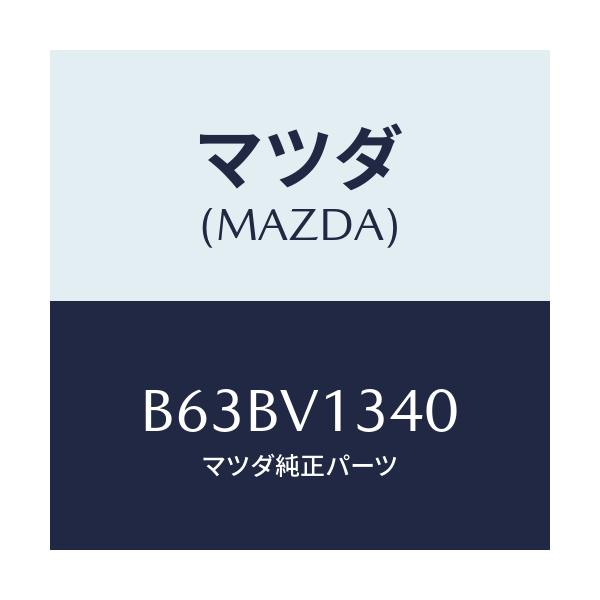 マツダ
(MAZDA)

B63BV1340
マツダ純正パーツ